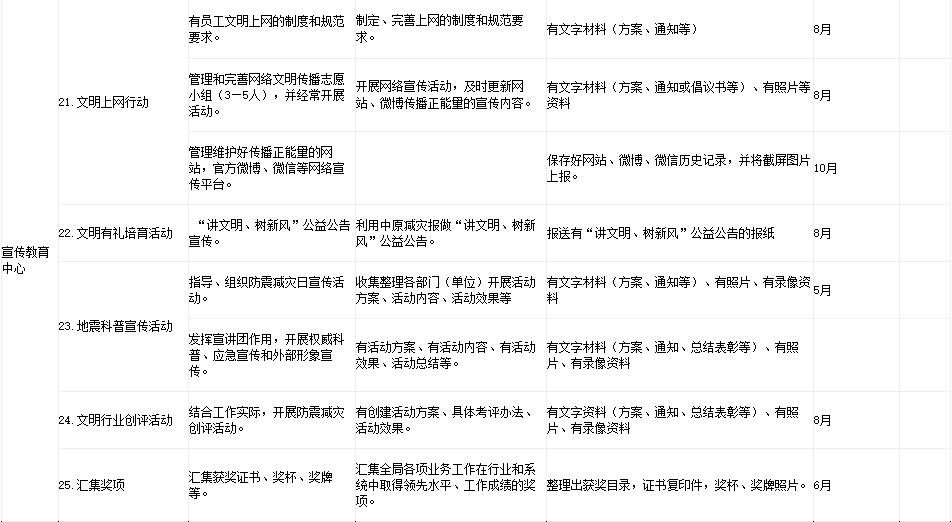 | | | | | | |
|---|---|---|---|---|---|
| 宣传教育中心 | 21. 文明上网行动 | 有员工文明上网的制度和规范要求。 | 制定、完善上网的制度和规范要求。 | 有文字材料（方案、通知等） | 8月 |
| | | 管理和完善网络文明传播志愿小组（3—5人），并经常开展活动。 | 开展网络宣传活动，及时更新网站、微博传播正能量的宣传内容。 | 有文字材料（方案、通知或倡议书等）、有照片等资料 | 8月 |
| | | 管理维护好传播正能量的网站，官方微博、微信等网络宣传平台。 | | 保存好网站、微博、微信历史记录，并将截屏图片上报。 | 10月 |
| | 22. 文明有礼培育活动 | “讲文明、树新风”公益公告宣传。 | 利用中原减灾报做“讲文明、树新风”公益公告。 | 报送有“讲文明、树新风”公益公告的报纸 | 8月 |
| | 23. 地震科普宣传活动 | 指导、组织防震减灾日宣传活动。 | 收集整理各部门（单位）开展活动方案、活动内容、活动效果等 | 有文字材料（方案、通知等）、有照片、有录像资料 | 5月 |
| | | 发挥宣讲团作用，开展权威科普、应急宣传和外部形象宣传。 | 有活动方案、有活动内容、有活动效果、活动总结等。 | 有文字材料（方案、通知、总结表彰等）、有照片、有录像资料 | |
| | 24. 文明行业创评活动 | 结合工作实际，开展防震减灾创评活动。 | 有创建活动方案、具体考评办法、活动效果。 | 有文字资料（方案、通知、总结表彰等）、有照片、有录像资料 | 8月 |
| | 25. 汇集奖项 | 汇集获奖证书、奖杯、奖牌等。 | 汇集全局各项业务工作在行业和系统中取得领先水平、工作成绩的奖项。 | 整理出获奖目录，证书复印件，奖杯、奖牌照片。 | 6月 |